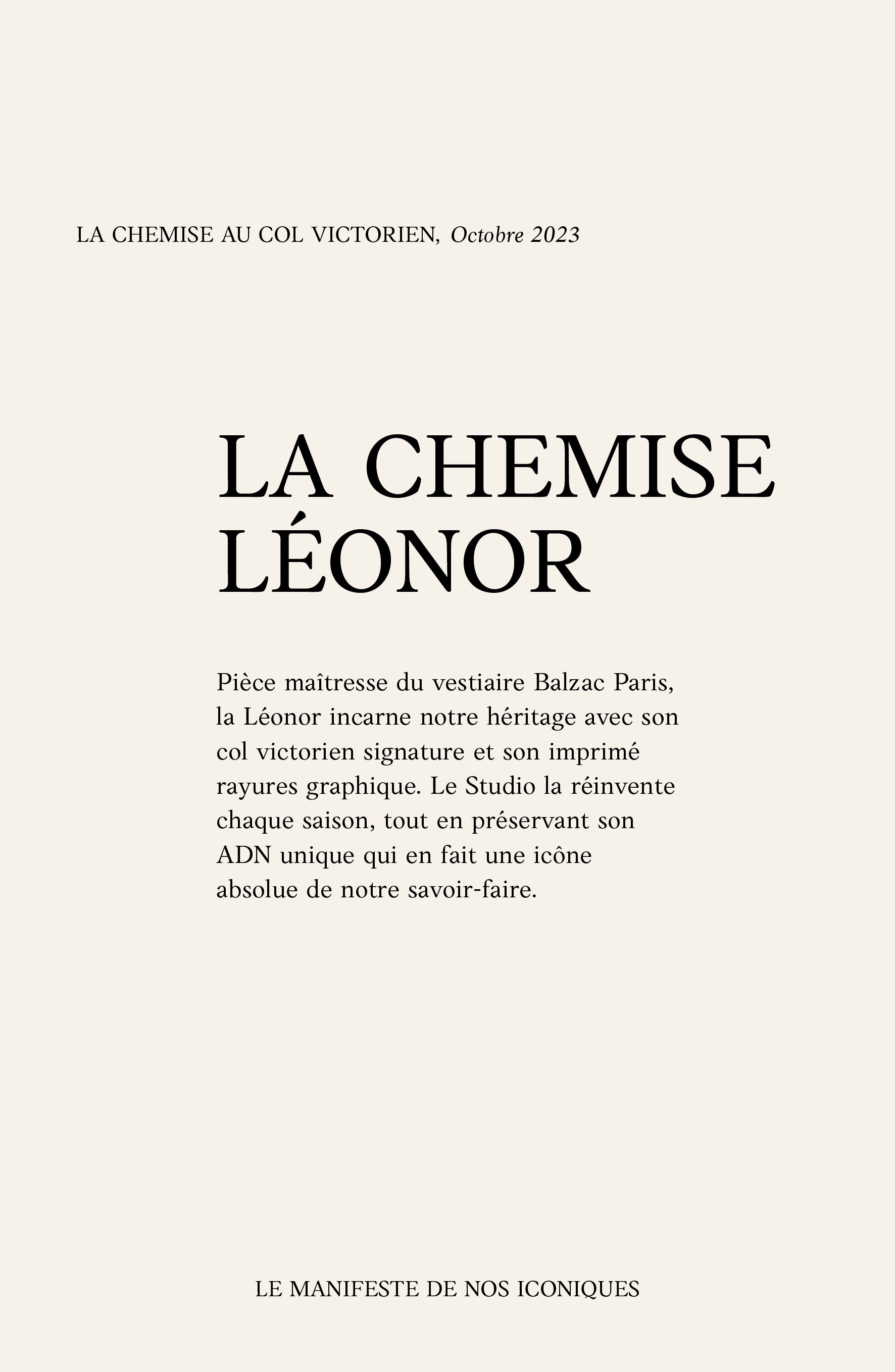 LA CHEMISE AU COL VICTORIEN, Octobre 2023

LA CHEMISE
LÉONOR

Pièce maîtresse du vestiaire Balzac Paris, la Léonor incarne notre héritage avec son col victorien signature et son imprimé rayures graphique. Le Studio la réinvente chaque saison, tout en préservant son ADN unique qui en fait une icône absolue de notre savoir-faire.

LE MANIFESTE DE NOS ICONIQUES